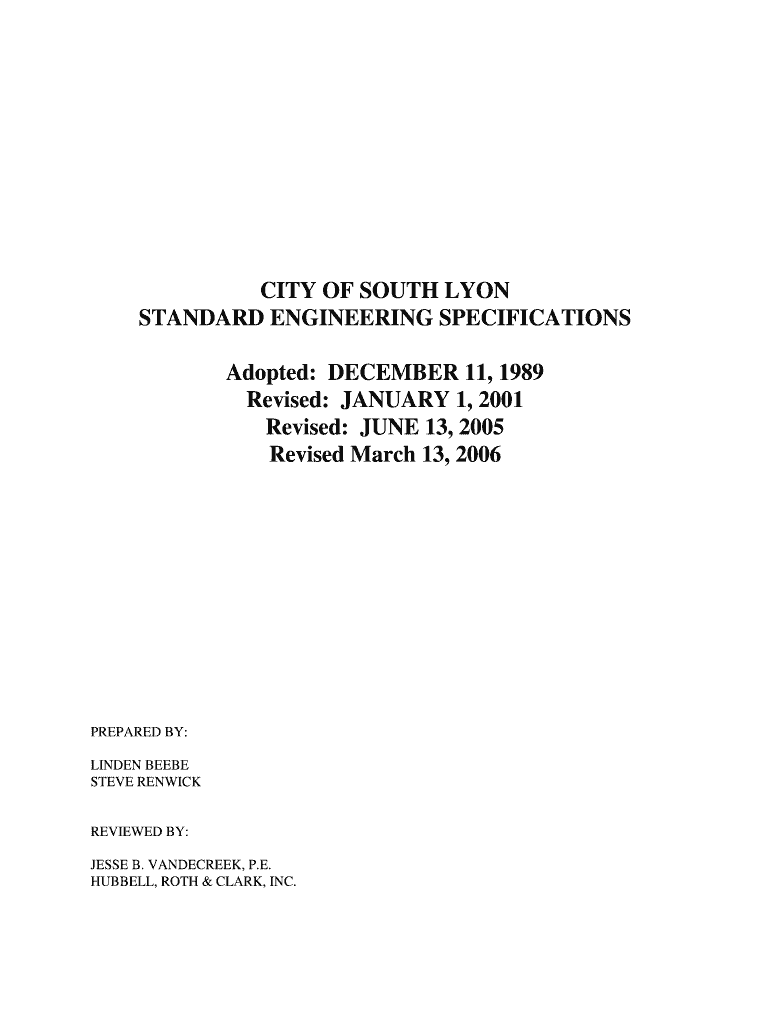 CITY OF SOUTH LYON
STANDARD ENGINEERING SPECIFICATIONS

Adopted: DECEMBER 11, 1989
Revised: JANUARY 1, 2001
Revised: JUNE 13, 2005
Revised March 13, 2006

PREPARED BY:

LINDEN BEEBE
STEVE RENWICK

REVIEWED BY:

JESSE B. VANDECREEK, P.E.
HUBBELL, ROTH & CLARK, INC.